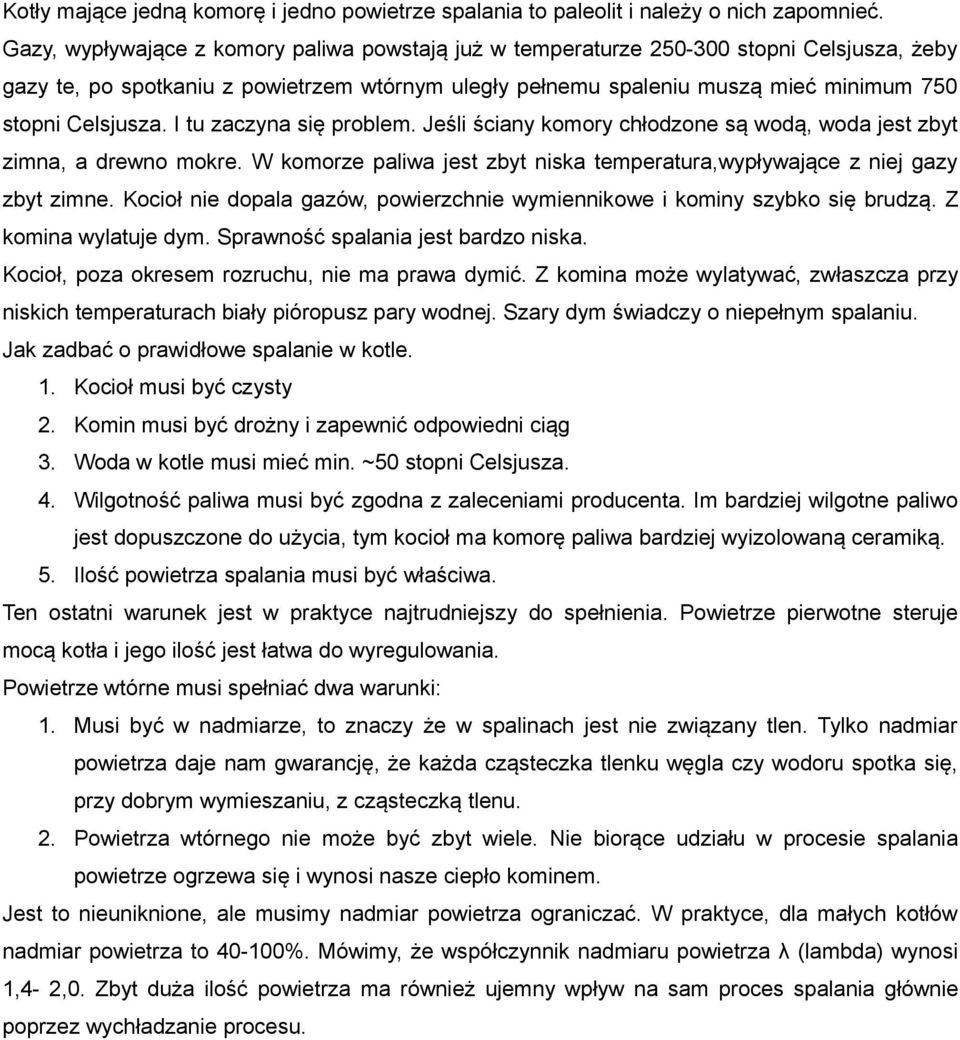 Kotły mające jedną komorę i jedno powietrze spalania to paleolit i należy o nich zapomnieć. Gazy, wypływające z komory paliwa powstają już w temperaturze 250-300 stopni Celsjusza, żeby gazy te, po spotkaniu z powietrzem wtórnym uległy pełnemu spaleniu muszą mieć minimum 750 stopni Celsjusza. I tu zaczyna się problem. Jeśli ściany komory chłodzone są wodą, woda jest zbyt zimna, a drewno mokre. W komorze paliwa jest zbyt niska temperatura,wypływające z niej gazy zbyt zimne. Kocioł nie dopala gazów, powierzchnie wymiennikowe i kominy szybko się brudzą. Z komina wylatuje dym. Sprawność spalania jest bardzo niska.

Kocioł, poza okresem rozruchu, nie ma prawa dymić. Z komina może wylatywać, zwłaszcza przy niskich temperaturach biały pióropusz pary wodnej. Szary dym świadczy o niepełnym spalaniu.

Jak zadbać o prawidłowe spalanie w kotle.

1. Kocioł musi być czysty
2. Komin musi być drożny i zapewnić odpowiedni ciąg
3. Woda w kotle musi mieć min. ~50 stopni Celsjusza.
4. Wilgotność paliwa musi być zgodna z zaleceniami producenta. Im bardziej wilgotne paliwo jest dopuszczone do użycia, tym kocioł ma komorę paliwa bardziej wyizolowaną ceramiką.
5. Ilość powietrza spalania musi być właściwa.

Ten ostatni warunek jest w praktyce najtrudniejszy do spełnienia. Powietrze pierwotne steruje mocą kotła i jego ilość jest łatwa do wyregulowania.

Powietrze wtórne musi spełniać dwa warunki:

1. Musi być w nadmiarze, to znaczy że w spalinach jest nie związany tlen. Tylko nadmiar powietrza daje nam gwarancję, że każda cząsteczka tlenku węgla czy wodoru spotka się, przy dobrym wymieszaniu, z cząsteczką tlenu.
2. Powietrza wtórnego nie może być zbyt wiele. Nie biorące udziału w procesie spalania powietrze ogrzewa się i wynosi nasze ciepło kominem.

Jest to nieuniknione, ale musimy nadmiar powietrza ograniczać. W praktyce, dla małych kotłów nadmiar powietrza to 40-100%. Mówimy, że współczynnik nadmiaru powietrza λ (lambda) wynosi 1,4- 2,0. Zbyt duża ilość powietrza ma również ujemny wpływ na sam proces spalania głównie poprzez wychładzanie procesu.